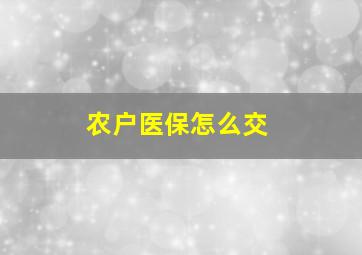 农户医保怎么交